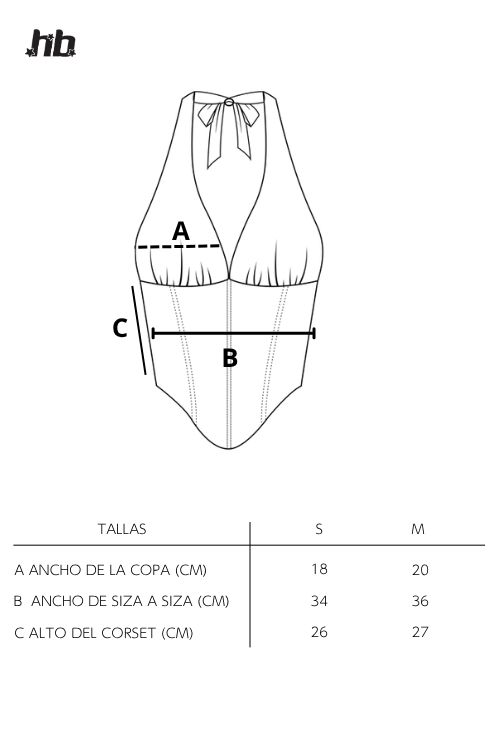 hb

A

C

B

| TALLAS | S | M |
|---|---|---|
| A ANCHO DE LA COPA (CM) | 18 | 20 |
| B ANCHO DE SIZA A SIZA (CM) | 34 | 36 |
| C ALTO DEL CORSET (CM) | 26 | 27 |